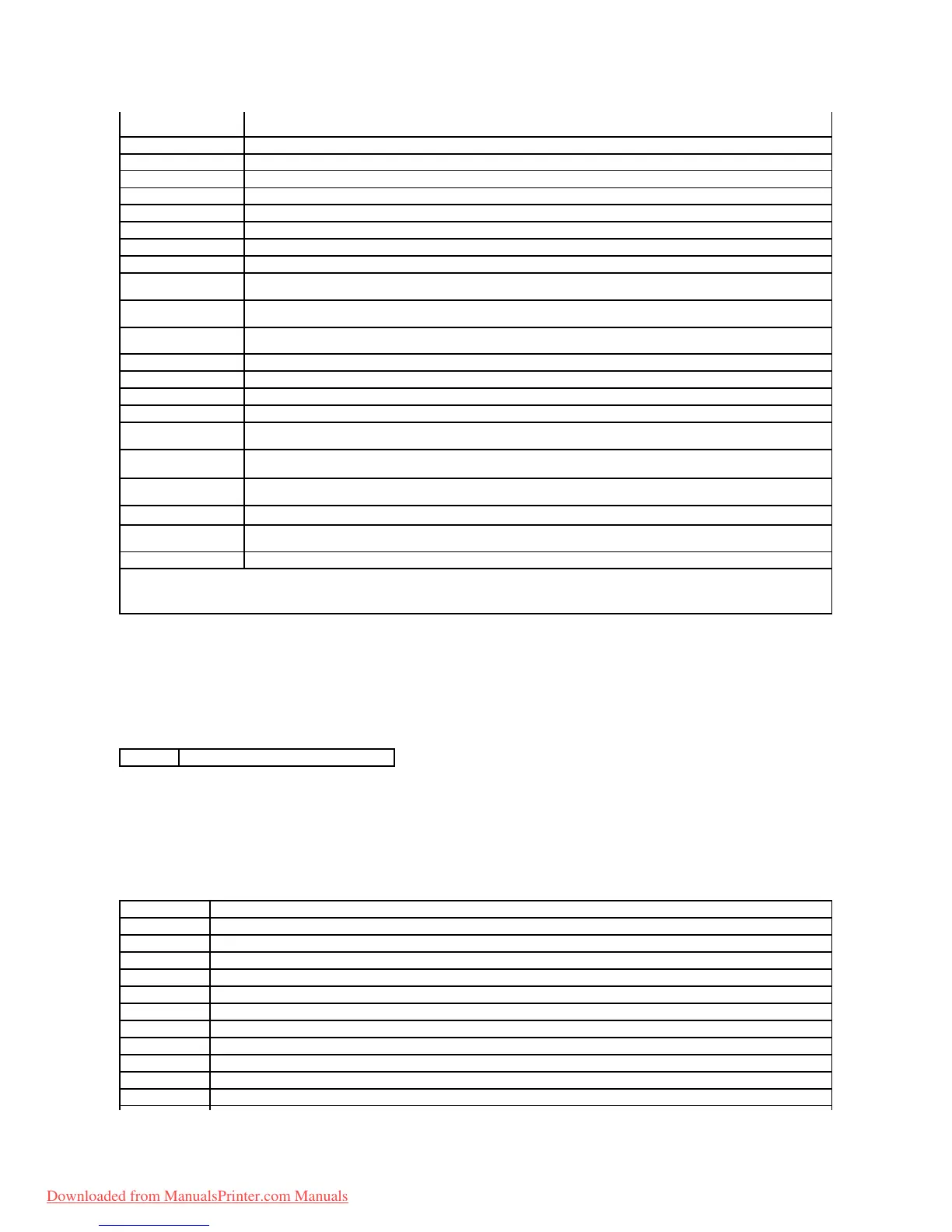 Downloaded from ManualsPrinter.com Manuals